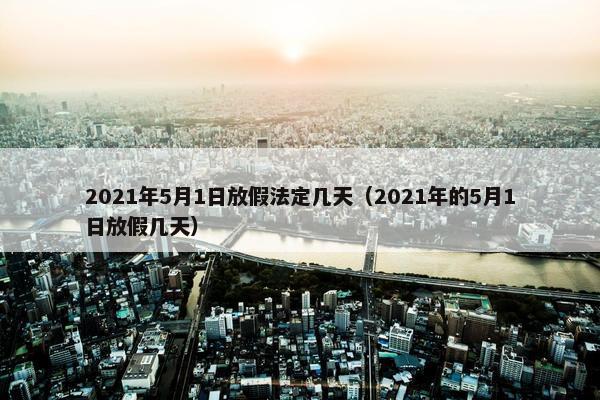 2021年5月1日放假法定几天（2021年的5月1日放假几天）